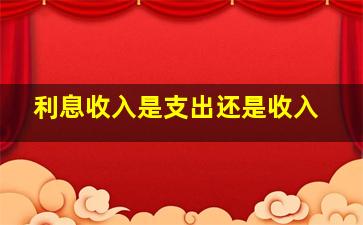 利息收入是支出还是收入